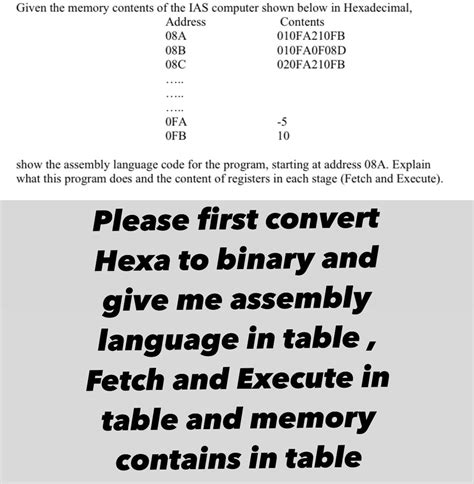 Given the memory contents of the IAS computer shown below in Hexadecimal,

| Address | Contents |
|---|---|
| 08A | 010FA210FB |
| 08B | 010FA0F08D |
| 08C | 020FA210FB |
| ….. | |
| ….. | |
| ….. | |
| 0FA | -5 |
| 0FB | 10 |

show the assembly language code for the program, starting at address 08A. Explain what this program does and the content of registers in each stage (Fetch and Execute).

Please first convert Hexa to binary and give me assembly language in table , Fetch and Execute in table and memory contains in table